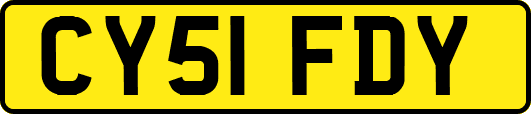 CY51 FDY